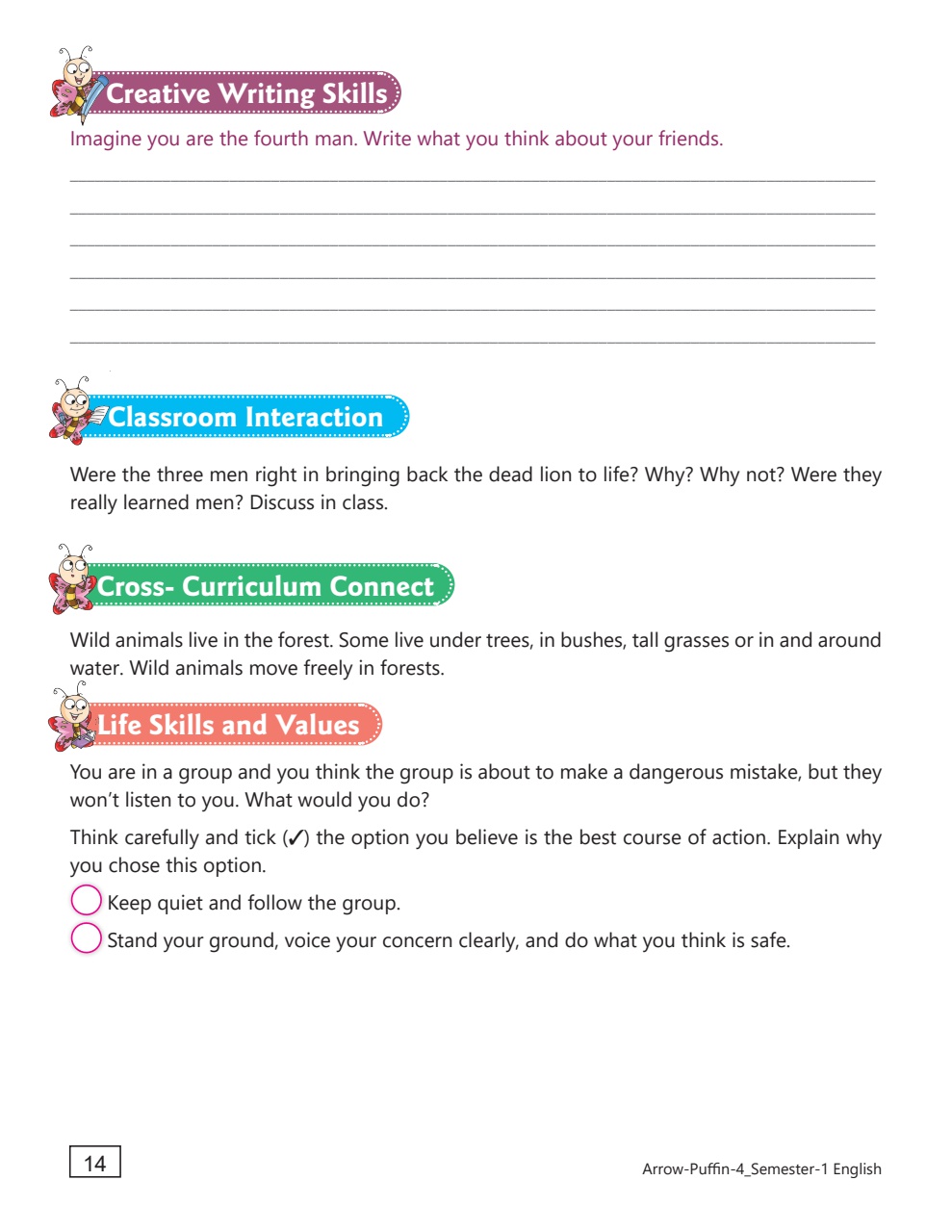 Creative Writing Skills

Imagine you are the fourth man. Write what you think about your friends.

Classroom Interaction

Were the three men right in bringing back the dead lion to life? Why? Why not? Were they really learned men? Discuss in class.

Cross- Curriculum Connect

Wild animals live in the forest. Some live under trees, in bushes, tall grasses or in and around water. Wild animals move freely in forests.

Life Skills and Values

You are in a group and you think the group is about to make a dangerous mistake, but they won't listen to you. What would you do?

Think carefully and tick (✓) the option you believe is the best course of action. Explain why you chose this option.

Keep quiet and follow the group.

Stand your ground, voice your concern clearly, and do what you think is safe.

14

Arrow-Puffin-4_Semester-1 English